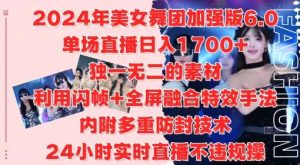 2024年美女舞团加强版6.0
单场直播日入1700+
独一无二的素材
利用闪帧+全屏融合特效手法
内附多重防封技术
24小时实时直播不违规操

FASHION